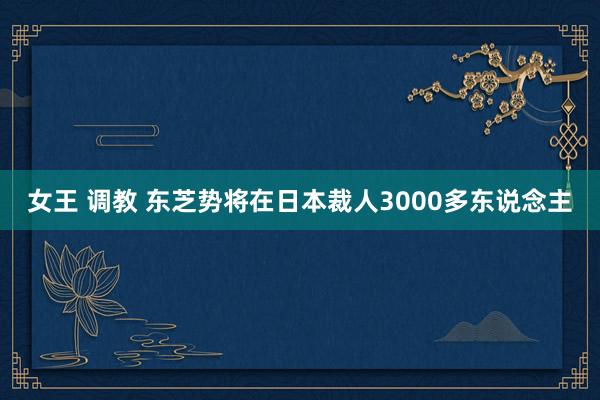 女王 调教 东芝势将在日本裁人3000多东说念主